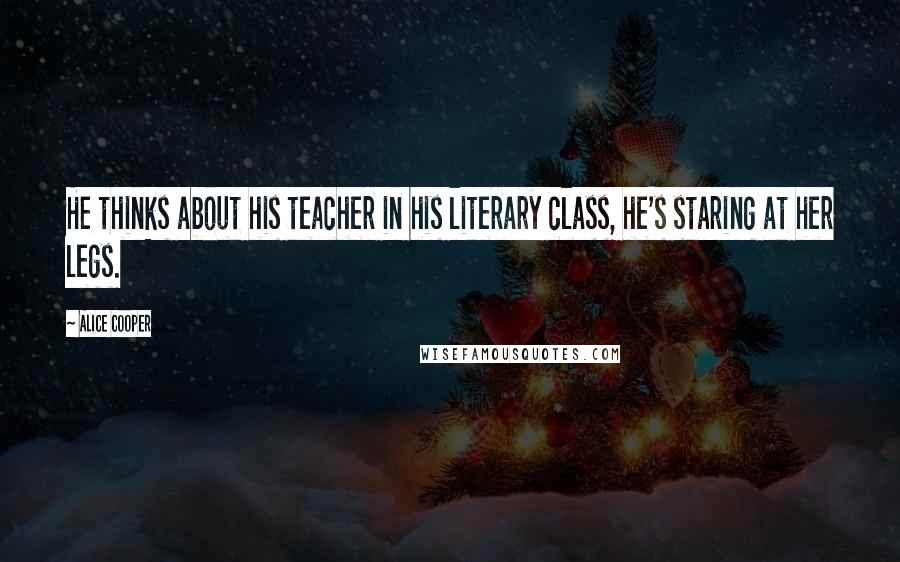 HE THINKS ABOUT HIS TEACHER IN HIS LITERARY CLASS, HE'S STARING AT HER LEGS.

~ ALICE COOPER

WISEFAMOUSQUOTES.COM